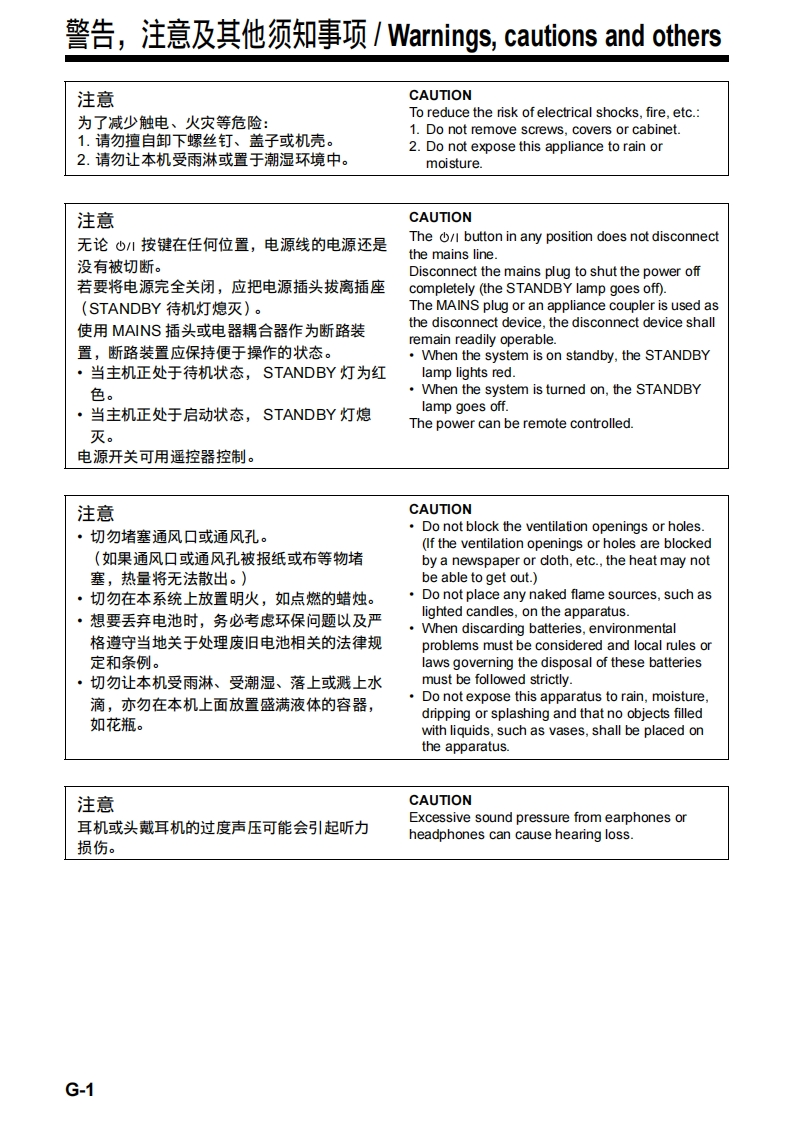 警告，注意及其他须知事项 / Warnings, cautions and others

注意
为了减少触电、火灾等危险：
1. 请勿擅自卸下螺丝钉、盖子或机壳。
2. 请勿让本机受雨淋或置于潮湿环境中。

CAUTION
To reduce the risk of electrical shocks, fire, etc.:
1. Do not remove screws, covers or cabinet.
2. Do not expose this appliance to rain or moisture.

注意
无论 ⏻/I 按键在任何位置，电源线的电源还是没有被切断。
若要将电源完全关闭，应把电源插头拔离插座（STANDBY 待机灯熄灭）。
使用 MAINS 插头或电器耦合器作为断路装置，断路装置应保持便于操作的状态。
• 当主机正处于待机状态， STANDBY 灯为红色。
• 当主机正处于启动状态， STANDBY 灯熄灭。
电源开关可用遥控器控制。

CAUTION
The ⏻/I button in any position does not disconnect the mains line.
Disconnect the mains plug to shut the power off completely (the STANDBY lamp goes off).
The MAINS plug or an appliance coupler is used as the disconnect device, the disconnect device shall remain readily operable.
• When the system is on standby, the STANDBY lamp lights red.
• When the system is turned on, the STANDBY lamp goes off.
The power can be remote controlled.

注意
• 切勿堵塞通风口或通风孔。
（如果通风口或通风孔被报纸或布等物堵塞，热量将无法散出。）
• 切勿在本系统上放置明火，如点燃的蜡烛。
• 想要丢弃电池时，务必考虑环保问题以及严格遵守当地关于处理废旧电池相关的法律规定和条例。
• 切勿让本机受雨淋、受潮湿、落上或溅上水滴，亦勿在本机上面放置盛满液体的容器，如花瓶。

CAUTION
• Do not block the ventilation openings or holes. (If the ventilation openings or holes are blocked by a newspaper or cloth, etc., the heat may not be able to get out.)
• Do not place any naked flame sources, such as lighted candles, on the apparatus.
• When discarding batteries, environmental problems must be considered and local rules or laws governing the disposal of these batteries must be followed strictly.
• Do not expose this apparatus to rain, moisture, dripping or splashing and that no objects filled with liquids, such as vases, shall be placed on the apparatus.

注意
耳机或头戴耳机的过度声压可能会引起听力损伤。

CAUTION
Excessive sound pressure from earphones or headphones can cause hearing loss.

G-1